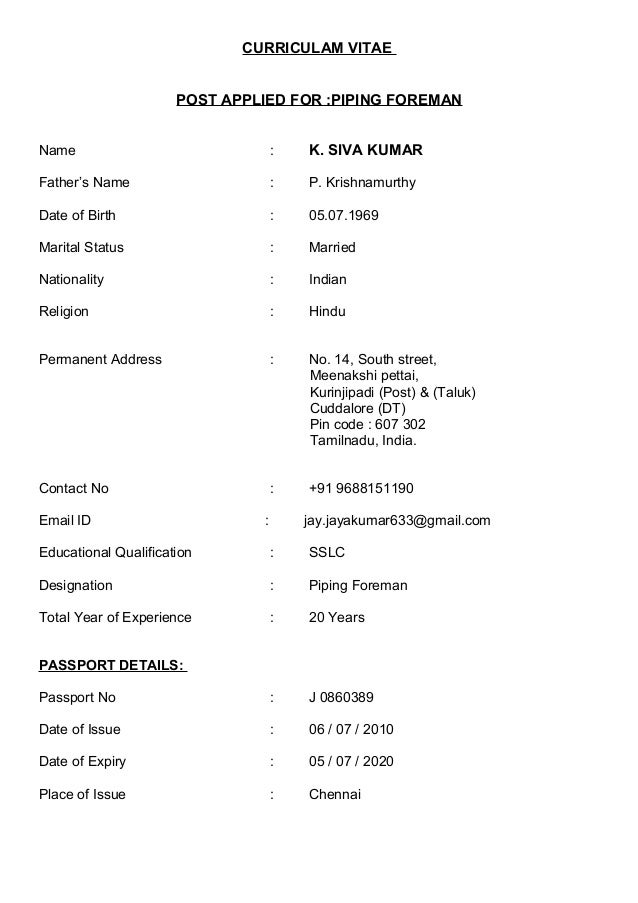 CURRICULAM VITAE

POST APPLIED FOR :PIPING FOREMAN

Name : K. SIVA KUMAR

Father's Name : P. Krishnamurthy

Date of Birth : 05.07.1969

Marital Status : Married

Nationality : Indian

Religion : Hindu

Permanent Address : No. 14, South street, Meenakshi pettai, Kurinjipadi (Post) & (Taluk) Cuddalore (DT) Pin code : 607 302 Tamilnadu, India.

Contact No : +91 9688151190

Email ID : jay.jayakumar633@gmail.com

Educational Qualification : SSLC

Designation : Piping Foreman

Total Year of Experience : 20 Years

PASSPORT DETAILS:

Passport No : J 0860389

Date of Issue : 06 / 07 / 2010

Date of Expiry : 05 / 07 / 2020

Place of Issue : Chennai